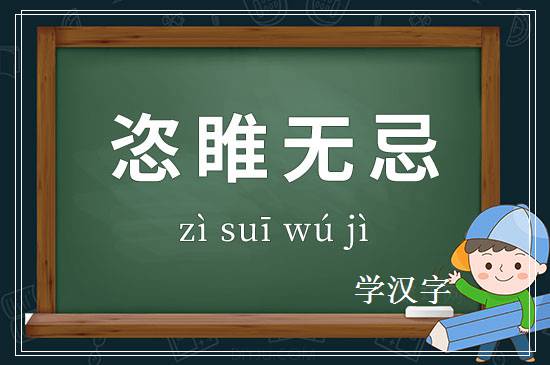 恣睢无忌

zì suī wú jì

学汉字